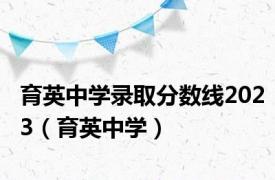 育英中学录取分数线2023（育英中学）